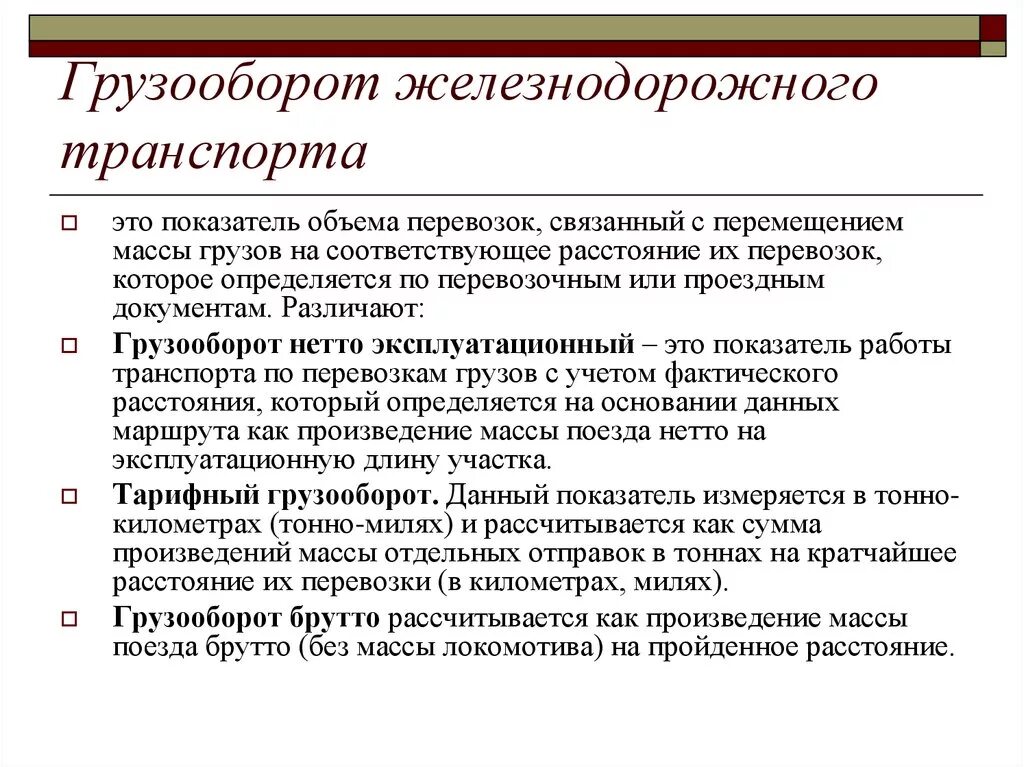 Грузооборот железнодорожного транспорта

это показатель объема перевозок, связанный с перемещением массы грузов на соответствующее расстояние их перевозок, которое определяется по перевозочным или проездным документам. Различают:

Грузооборот нетто эксплуатационный – это показатель работы транспорта по перевозкам грузов с учетом фактического расстояния, который определяется на основании данных маршрута как произведение массы поезда нетто на эксплуатационную длину участка.

Тарифный грузооборот. Данный показатель измеряется в тонно-километрах (тонно-милях) и рассчитывается как сумма произведений массы отдельных отправок в тоннах на кратчайшее расстояние их перевозки (в километрах, милях).

Грузооборот брутто рассчитывается как произведение массы поезда брутто (без массы локомотива) на пройденное расстояние.